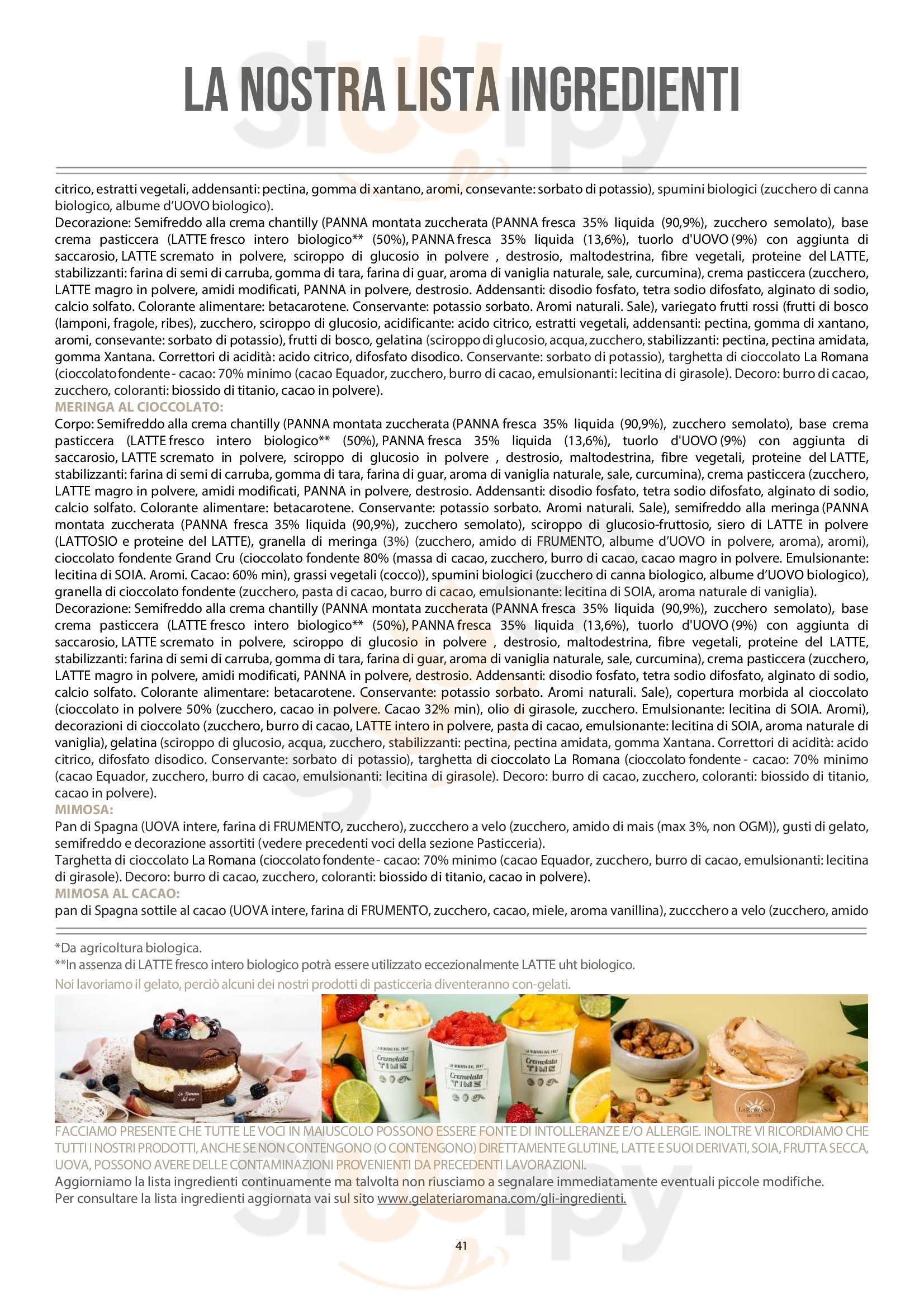 LA NOSTRA LISTA INGREDIENTI

citrico, estratti vegetali, addensanti: pectina, gomma di xantano, aromi, consevante: sorbato di potassio), spumini biologici (zucchero di canna biologico, albume d'UOVO biologico).
Decorazione: Semifreddo alla crema chantilly (PANNA montata zuccherata (PANNA fresca 35% liquida (90,9%), zucchero semolato), base crema pasticcera (LATTE fresco intero biologico** (50%), PANNA fresca 35% liquida (13,6%), tuorlo d'UOVO (9%) con aggiunta di saccarosio, LATTE scremato in polvere, sciroppo di glucosio in polvere , destrosio, maltodestrina, fibre vegetali, proteine del LATTE, stabilizzanti: farina di semi di carruba, gomma di tara, farina di guar, aroma di vaniglia naturale, sale, curcumina), crema pasticcera (zucchero, LATTE magro in polvere, amidi modificati, PANNA in polvere, destrosio. Addensanti: disodio fosfato, tetra sodio difosfato, alginato di sodio, calcio solfato. Colorante alimentare: betacarotene. Conservante: potassio sorbato. Aromi naturali. Sale), variegato frutti rossi (frutti di bosco (lamponi, fragole, ribes), zucchero, sciroppo di glucosio, acidificante: acido citrico, estratti vegetali, addensanti: pectina, gomma di xantano, aromi, consevante: sorbato di potassio), frutti di bosco, gelatina (sciroppo di glucosio, acqua, zucchero, stabilizzanti: pectina, pectina amidata, gomma Xantana. Correttori di acidità: acido citrico, difosfato disodico. Conservante: sorbato di potassio), targhetta di cioccolato La Romana (cioccolato fondente - cacao: 70% minimo (cacao Equador, zucchero, burro di cacao, emulsionanti: lecitina di girasole). Decoro: burro di cacao, zucchero, coloranti: biossido di titanio, cacao in polvere).
MERINGA AL CIOCCOLATO:
Corpo: Semifreddo alla crema chantilly (PANNA montata zuccherata (PANNA fresca 35% liquida (90,9%), zucchero semolato), base crema pasticcera (LATTE fresco intero biologico** (50%), PANNA fresca 35% liquida (13,6%), tuorlo d'UOVO (9%) con aggiunta di saccarosio, LATTE scremato in polvere, sciroppo di glucosio in polvere , destrosio, maltodestrina, fibre vegetali, proteine del LATTE, stabilizzanti: farina di semi di carruba, gomma di tara, farina di guar, aroma di vaniglia naturale, sale, curcumina), crema pasticcera (zucchero, LATTE magro in polvere, amidi modificati, PANNA in polvere, destrosio. Addensanti: disodio fosfato, tetra sodio difosfato, alginato di sodio, calcio solfato. Colorante alimentare: betacarotene. Conservante: potassio sorbato. Aromi naturali. Sale), semifreddo alla meringa (PANNA montata zuccherata (PANNA fresca 35% liquida (90,9%), zucchero semolato), sciroppo di glucosio-fruttosio, siero di LATTE in polvere (LATTOSIO e proteine del LATTE), granella di meringa (3%) (zucchero, amido di FRUMENTO, albume d'UOVO in polvere, aroma), aromi), cioccolato fondente Grand Cru (cioccolato fondente 80% (massa di cacao, zucchero, burro di cacao, cacao magro in polvere. Emulsionante: lecitina di SOIA. Aromi. Cacao: 60% min), grassi vegetali (cocco)), spumini biologici (zucchero di canna biologico, albume d'UOVO biologico), granella di cioccolato fondente (zucchero, pasta di cacao, burro di cacao, emulsionante: lecitina di SOIA, aroma naturale di vaniglia).
Decorazione: Semifreddo alla crema chantilly (PANNA montata zuccherata (PANNA fresca 35% liquida (90,9%), zucchero semolato), base crema pasticcera (LATTE fresco intero biologico** (50%), PANNA fresca 35% liquida (13,6%), tuorlo d'UOVO (9%) con aggiunta di saccarosio, LATTE scremato in polvere, sciroppo di glucosio in polvere , destrosio, maltodestrina, fibre vegetali, proteine del LATTE, stabilizzanti: farina di semi di carruba, gomma di tara, farina di guar, aroma di vaniglia naturale, sale, curcumina), crema pasticcera (zucchero, LATTE magro in polvere, amidi modificati, PANNA in polvere, destrosio. Addensanti: disodio fosfato, tetra sodio difosfato, alginato di sodio, calcio solfato. Colorante alimentare: betacarotene. Conservante: potassio sorbato. Aromi naturali. Sale), copertura morbida al cioccolato (cioccolato in polvere 50% (zucchero, cacao in polvere. Cacao 32% min), olio di girasole, zucchero. Emulsionante: lecitina di SOIA. Aromi), decorazioni di cioccolato (zucchero, burro di cacao, LATTE intero in polvere, pasta di cacao, emulsionante: lecitina di SOIA, aroma naturale di vaniglia), gelatina (sciroppo di glucosio, acqua, zucchero, stabilizzanti: pectina, pectina amidata, gomma Xantana. Correttori di acidità: acido citrico, difosfato disodico. Conservante: sorbato di potassio), targhetta di cioccolato La Romana (cioccolato fondente - cacao: 70% minimo (cacao Equador, zucchero, burro di cacao, emulsionanti: lecitina di girasole). Decoro: burro di cacao, zucchero, coloranti: biossido di titanio, cacao in polvere).
MIMOSA:
Pan di Spagna (UOVA intere, farina di FRUMENTO, zucchero), zuccchero a velo (zucchero, amido di mais (max 3%, non OGM)), gusti di gelato, semifreddo e decorazione assortiti (vedere precedenti voci della sezione Pasticceria).
Targhetta di cioccolato La Romana (cioccolato fondente - cacao: 70% minimo (cacao Equador, zucchero, burro di cacao, emulsionanti: lecitina di girasole). Decoro: burro di cacao, zucchero, coloranti: biossido di titanio, cacao in polvere).
MIMOSA AL CACAO:
pan di Spagna sottile al cacao (UOVA intere, farina di FRUMENTO, zucchero, cacao, miele, aroma vanillina), zuccchero a velo (zucchero, amido

*Da agricoltura biologica.
**In assenza di LATTE fresco intero biologico potrà essere utilizzato eccezionalmente LATTE uht biologico.
Noi lavoriamo il gelato, perciò alcuni dei nostri prodotti di pasticceria diventeranno con-gelati.

La Romana dal 1947

LA ROMANA DAL 1947 Cremolata TIME

LA ROMANA DAL 1947 Cremolata TIME

LA ROMANA DAL 1947 Cremolata TIME

LA ROMANA dal 1947

FACCIAMO PRESENTE CHE TUTTE LE VOCI IN MAIUSCOLO POSSONO ESSERE FONTE DI INTOLLERANZE E/O ALLERGIE. INOLTRE VI RICORDIAMO CHE TUTTI I NOSTRI PRODOTTI, ANCHE SE NON CONTENGONO (O CONTENGONO) DIRETTAMENTE GLUTINE, LATTE E SUOI DERIVATI, SOIA, FRUTTA SECCA, UOVA, POSSONO AVERE DELLE CONTAMINAZIONI PROVENIENTI DA PRECEDENTI LAVORAZIONI.
Aggiorniamo la lista ingredienti continuamente ma talvolta non riusciamo a segnalare immediatamente eventuali piccole modifiche.
Per consultare la lista ingredienti aggiornata vai sul sito www.gelateriaromana.com/gli-ingredienti.

41